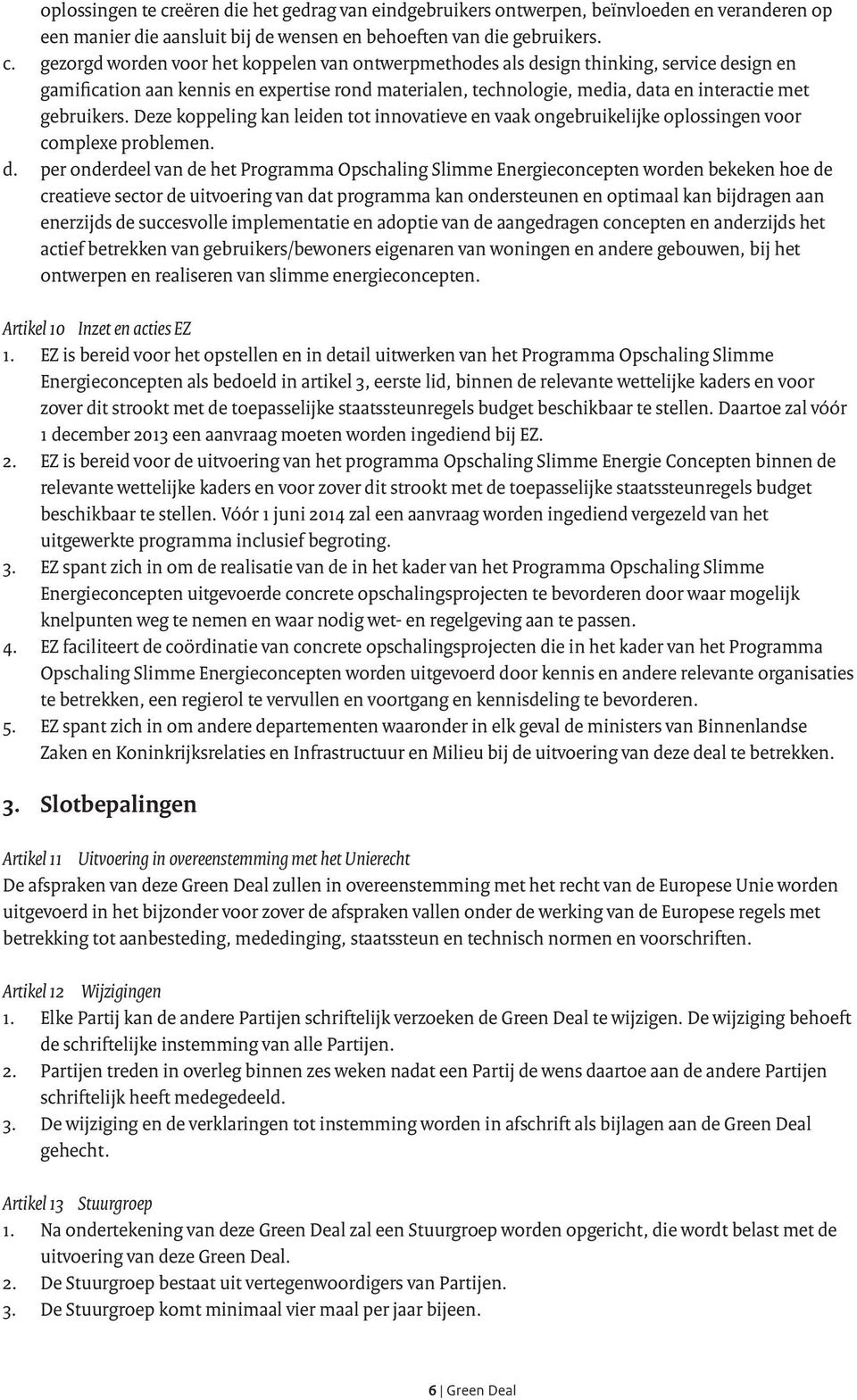 oplossingen te creëren die het gedrag van eindgebruikers ontwerpen, beïnvloeden en veranderen op een manier die aansluit bij de wensen en behoeften van die gebruikers.
c. gezorgd worden voor het koppelen van ontwerpmethodes als design thinking, service design en gamification aan kennis en expertise rond materialen, technologie, media, data en interactie met gebruikers. Deze koppeling kan leiden tot innovatieve en vaak ongebruikelijke oplossingen voor complexe problemen.
d. per onderdeel van de het Programma Opschaling Slimme Energieconcepten worden bekeken hoe de creatieve sector de uitvoering van dat programma kan ondersteunen en optimaal kan bijdragen aan enerzijds de succesvolle implementatie en adoptie van de aangedragen concepten en anderzijds het actief betrekken van gebruikers/bewoners eigenaren van woningen en andere gebouwen, bij het ontwerpen en realiseren van slimme energieconcepten.

Artikel 10 Inzet en acties EZ
1. EZ is bereid voor het opstellen en in detail uitwerken van het Programma Opschaling Slimme Energieconcepten als bedoeld in artikel 3, eerste lid, binnen de relevante wettelijke kaders en voor zover dit strookt met de toepasselijke staatssteunregels budget beschikbaar te stellen. Daartoe zal vóór 1 december 2013 een aanvraag moeten worden ingediend bij EZ.
2. EZ is bereid voor de uitvoering van het programma Opschaling Slimme Energie Concepten binnen de relevante wettelijke kaders en voor zover dit strookt met de toepasselijke staatssteunregels budget beschikbaar te stellen. Vóór 1 juni 2014 zal een aanvraag worden ingediend vergezeld van het uitgewerkte programma inclusief begroting.
3. EZ spant zich in om de realisatie van de in het kader van het Programma Opschaling Slimme Energieconcepten uitgevoerde concrete opschalingsprojecten te bevorderen door waar mogelijk knelpunten weg te nemen en waar nodig wet- en regelgeving aan te passen.
4. EZ faciliteert de coördinatie van concrete opschalingsprojecten die in het kader van het Programma Opschaling Slimme Energieconcepten worden uitgevoerd door kennis en andere relevante organisaties te betrekken, een regierol te vervullen en voortgang en kennisdeling te bevorderen.
5. EZ spant zich in om andere departementen waaronder in elk geval de ministers van Binnenlandse Zaken en Koninkrijksrelaties en Infrastructuur en Milieu bij de uitvoering van deze deal te betrekken.

3. Slotbepalingen

Artikel 11 Uitvoering in overeenstemming met het Unierecht
De afspraken van deze Green Deal zullen in overeenstemming met het recht van de Europese Unie worden uitgevoerd in het bijzonder voor zover de afspraken vallen onder de werking van de Europese regels met betrekking tot aanbesteding, mededinging, staatssteun en technisch normen en voorschriften.

Artikel 12 Wijzigingen
1. Elke Partij kan de andere Partijen schriftelijk verzoeken de Green Deal te wijzigen. De wijziging behoeft de schriftelijke instemming van alle Partijen.
2. Partijen treden in overleg binnen zes weken nadat een Partij de wens daartoe aan de andere Partijen schriftelijk heeft medegedeeld.
3. De wijziging en de verklaringen tot instemming worden in afschrift als bijlagen aan de Green Deal gehecht.

Artikel 13 Stuurgroep
1. Na ondertekening van deze Green Deal zal een Stuurgroep worden opgericht, die wordt belast met de uitvoering van deze Green Deal.
2. De Stuurgroep bestaat uit vertegenwoordigers van Partijen.
3. De Stuurgroep komt minimaal vier maal per jaar bijeen.

6 | Green Deal